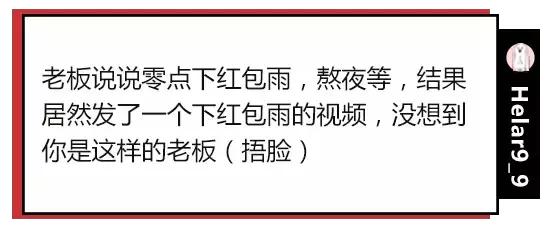 老板说说零点下红包雨，熬夜等，结果居然发了一个下红包雨的视频，没想到你是这样的老板（捂脸）

Helar9_9